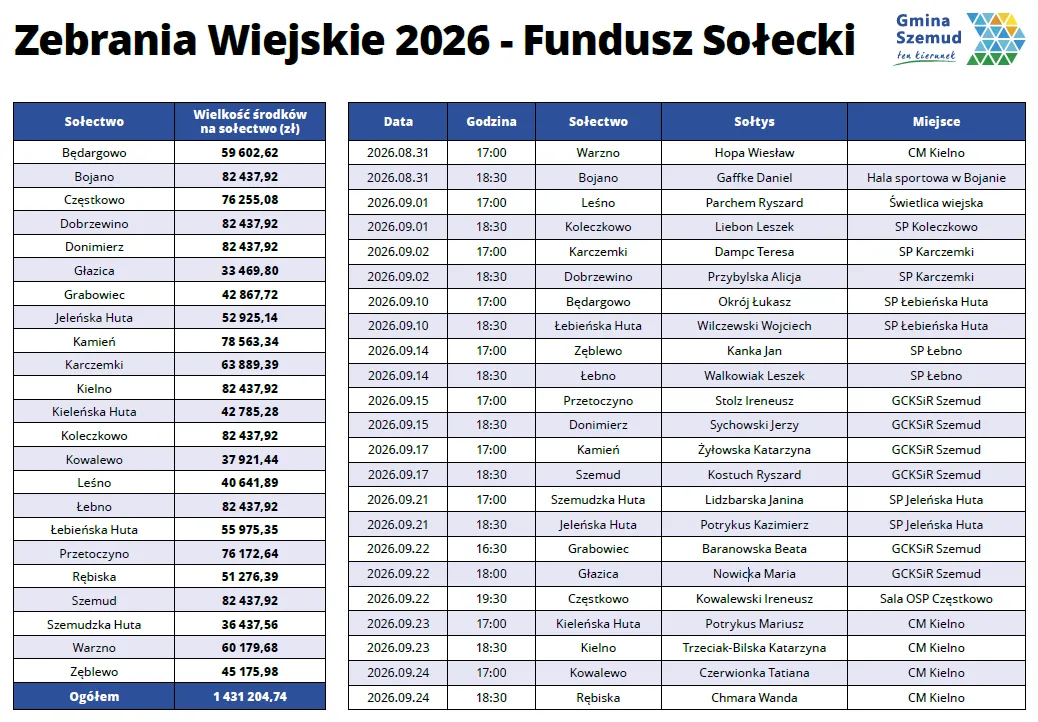 Zebrania Wiejskie 2026 - Fundusz Sołecki

Gmina
Szemud
ten kierunek

| Sołectwo | Wielkość środków na sołectwo (zł) |
|---|---|
| Będargowo | 59 602,62 |
| Bojano | 82 437,92 |
| Częstkowo | 76 255,08 |
| Dobrzewino | 82 437,92 |
| Donimierz | 82 437,92 |
| Głazica | 33 469,80 |
| Grabowiec | 42 867,72 |
| Jeleńska Huta | 52 925,14 |
| Kamień | 78 563,34 |
| Karczemki | 63 889,39 |
| Kielno | 82 437,92 |
| Kieleńska Huta | 42 785,28 |
| Koleczkowo | 82 437,92 |
| Kowalewo | 37 921,44 |
| Leśno | 40 641,89 |
| Łebno | 82 437,92 |
| Łebieńska Huta | 55 975,35 |
| Przetoczyno | 76 172,64 |
| Rębiska | 51 276,39 |
| Szemud | 82 437,92 |
| Szemudzka Huta | 36 437,56 |
| Warzno | 60 179,68 |
| Zęblewo | 45 175,98 |
| Ogółem | 1 431 204,74 |

| Data | Godzina | Sołectwo | Sołtys | Miejsce |
|---|---|---|---|---|
| 2026.08.31 | 17:00 | Warzno | Hopa Wiesław | CM Kielno |
| 2026.08.31 | 18:30 | Bojano | Gaffke Daniel | Hala sportowa w Bojanie |
| 2026.09.01 | 17:00 | Leśno | Parchem Ryszard | Świetlica wiejska |
| 2026.09.01 | 18:30 | Koleczkowo | Liebon Leszek | SP Koleczkowo |
| 2026.09.02 | 17:00 | Karczemki | Dampc Teresa | SP Karczemki |
| 2026.09.02 | 18:30 | Dobrzewino | Przybylska Alicja | SP Karczemki |
| 2026.09.10 | 17:00 | Będargowo | Okrój Łukasz | SP Łebieńska Huta |
| 2026.09.10 | 18:30 | Łebieńska Huta | Wilczewski Wojciech | SP Łebieńska Huta |
| 2026.09.14 | 17:00 | Zęblewo | Kanka Jan | SP Łebno |
| 2026.09.14 | 18:30 | Łebno | Walkowiak Leszek | SP Łebno |
| 2026.09.15 | 17:00 | Przetoczyno | Stolz Ireneusz | GCKSiR Szemud |
| 2026.09.15 | 18:30 | Donimierz | Sychowski Jerzy | GCKSiR Szemud |
| 2026.09.17 | 17:00 | Kamień | Żyłowska Katarzyna | GCKSiR Szemud |
| 2026.09.17 | 18:30 | Szemud | Kostuch Ryszard | GCKSiR Szemud |
| 2026.09.21 | 17:00 | Szemudzka Huta | Lidzbarska Janina | SP Jeleńska Huta |
| 2026.09.21 | 18:30 | Jeleńska Huta | Potrykus Kazimierz | SP Jeleńska Huta |
| 2026.09.22 | 16:30 | Grabowiec | Baranowska Beata | GCKSiR Szemud |
| 2026.09.22 | 18:00 | Głazica | Nowicka Maria | GCKSiR Szemud |
| 2026.09.22 | 19:30 | Częstkowo | Kowalewski Ireneusz | Sala OSP Częstkowo |
| 2026.09.23 | 17:00 | Kieleńska Huta | Potrykus Mariusz | CM Kielno |
| 2026.09.23 | 18:30 | Kielno | Trzeciak-Bilska Katarzyna | CM Kielno |
| 2026.09.24 | 17:00 | Kowalewo | Czerwionka Tatiana | CM Kielno |
| 2026.09.24 | 18:30 | Rębiska | Chmara Wanda | CM Kielno |